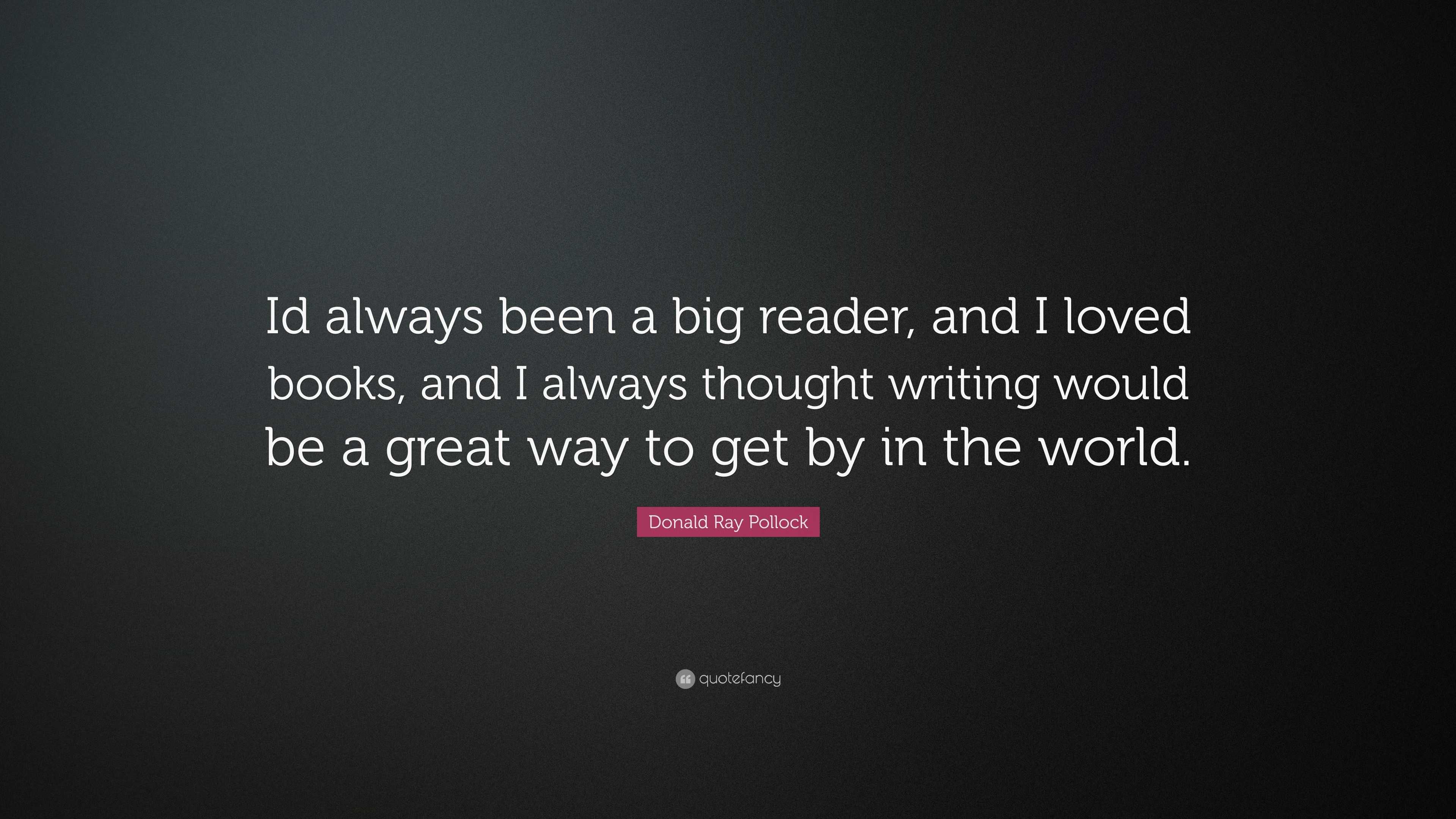 Id always been a big reader, and I loved books, and I always thought writing would be a great way to get by in the world.

Donald Ray Pollock

quotefancy